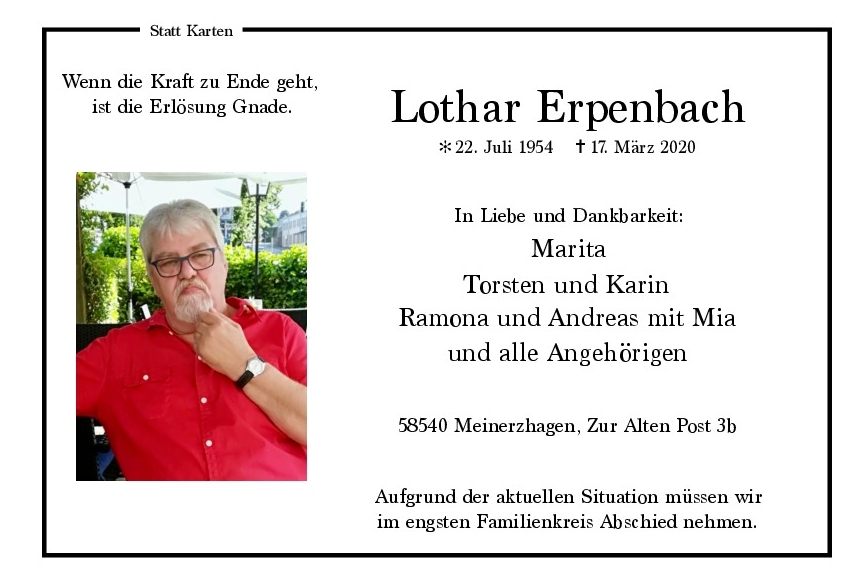 Statt Karten

Wenn die Kraft zu Ende geht, ist die Erlösung Gnade.

Lothar Erpenbach

* 22. Juli 1954 † 17. März 2020

In Liebe und Dankbarkeit:
Marita
Torsten und Karin
Ramona und Andreas mit Mia
und alle Angehörigen

58540 Meinerzhagen, Zur Alten Post 3b

Aufgrund der aktuellen Situation müssen wir im engsten Familienkreis Abschied nehmen.